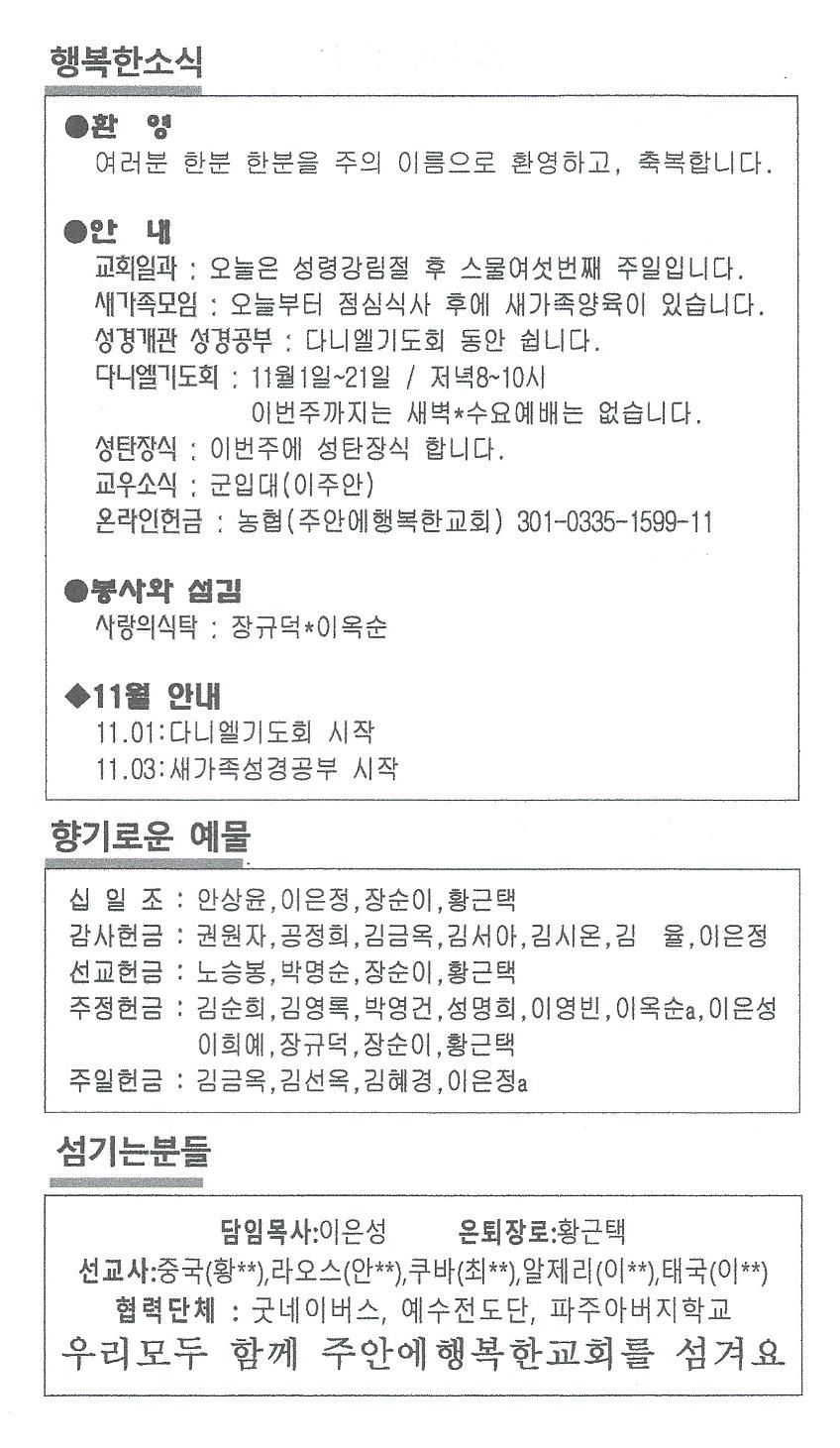 행복한소식

●환 영
여러분 한분 한분을 주의 이름으로 환영하고, 축복합니다.

●안 내
교회일과 : 오늘은 성령강림절 후 스물여섯번째 주일입니다.
새가족모임 : 오늘부터 점심식사 후에 새가족양육이 있습니다.
성경개관 성경공부 : 다니엘기도회 동안 쉽니다.
다니엘기도회 : 11월1일~21일 / 저녁8~10시
이번주까지는 새벽*수요예배는 없습니다.
성탄장식 : 이번주에 성탄장식 합니다.
교우소식 : 군입대(이주안)
온라인헌금 : 농협(주안에행복한교회) 301-0335-1599-11

●봉사와 섬김
사랑의식탁 : 장규덕*이옥순

◆11월 안내
11.01:다니엘기도회 시작
11.03:새가족성경공부 시작

향기로운 예물

십 일 조 : 안상윤,이은정,장순이,황근택
감사헌금 : 권원자,공정희,김금옥,김서아,김시온,김 율,이은정
선교헌금 : 노승봉,박명순,장순이,황근택
주정헌금 : 김순희,김영록,박영건,성명희,이영빈,이옥순a,이은성
이희예,장규덕,장순이,황근택
주일헌금 : 김금옥,김선옥,김혜경,이은정a

섬기는분들

담임목사:이은성 은퇴장로:황근택
선교사:중국(황**),라오스(안**),쿠바(최**),알제리(이**),태국(이**)
협력단체 : 굿네이버스, 예수전도단, 파주아버지학교
우리모두 함께 주안에행복한교회를 섬겨요